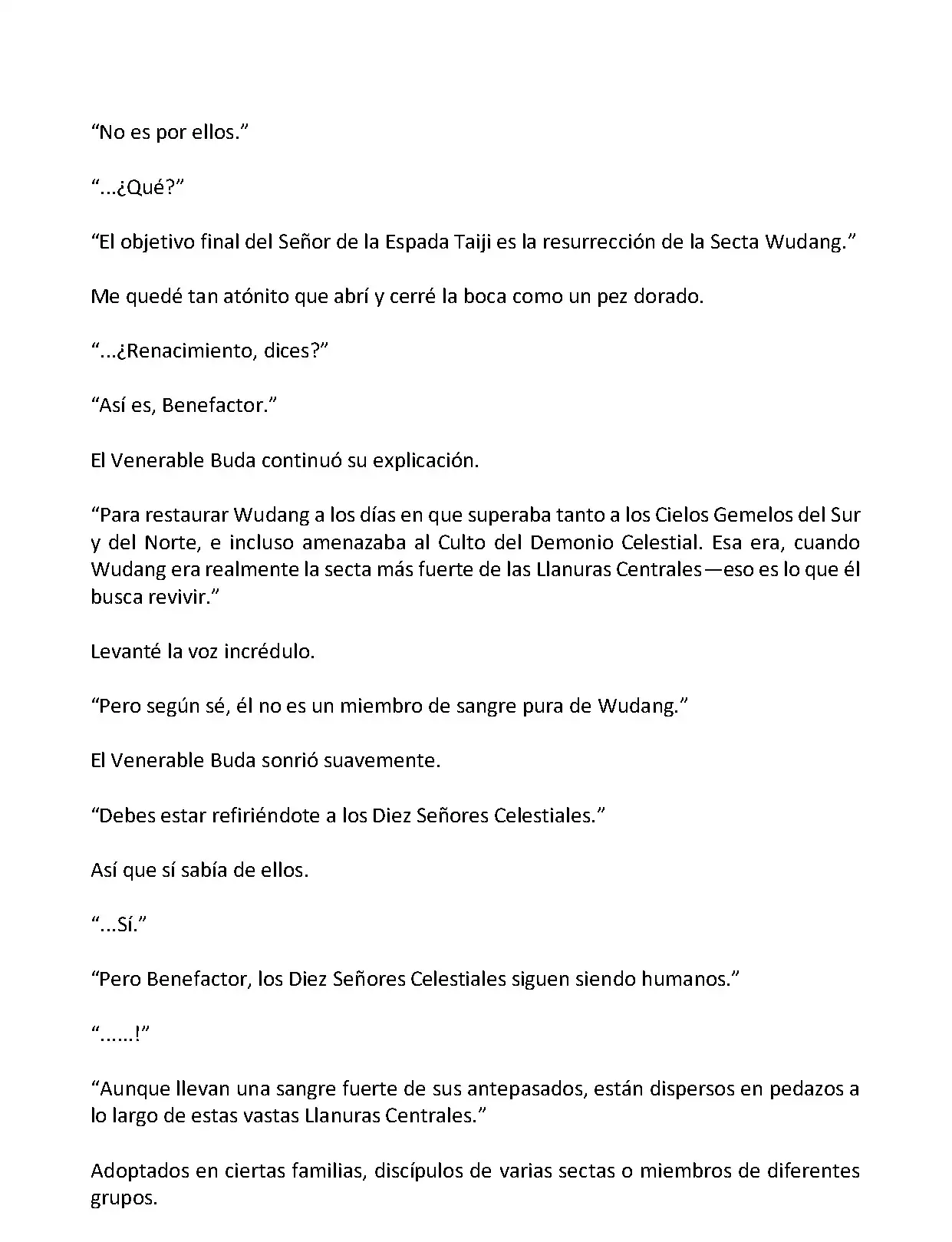 “No es por ellos.”

“...¿Qué?”

“El objetivo final del Señor de la Espada Taiji es la resurrección de la Secta Wudang.”

Me quedé tan atónito que abrí y cerré la boca como un pez dorado.

“...¿Renacimiento, dices?”

“Así es, Benefactor.”

El Venerable Buda continuó su explicación.

“Para restaurar Wudang a los días en que superaba tanto a los Cielos Gemelos del Sur y del Norte, e incluso amenazaba al Culto del Demonio Celestial. Esa era, cuando Wudang era realmente la secta más fuerte de las Llanuras Centrales—eso es lo que él busca revivir.”

Levanté la voz incrédulo.

“Pero según sé, él no es un miembro de sangre pura de Wudang.”

El Venerable Buda sonrió suavemente.

“Debes estar refiriéndote a los Diez Señores Celestiales.”

Así que sí sabía de ellos.

“...Sí.”

“Pero Benefactor, los Diez Señores Celestiales siguen siendo humanos.”

“......!”

“Aunque llevan una sangre fuerte de sus antepasados, están dispersos en pedazos a lo largo de estas vastas Llanuras Centrales.”

Adoptados en ciertas familias, discípulos de varias sectas o miembros de diferentes grupos.